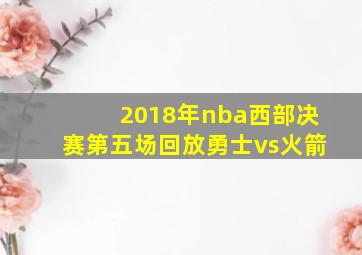 2018年nba西部决赛第五场回放勇士vs火箭